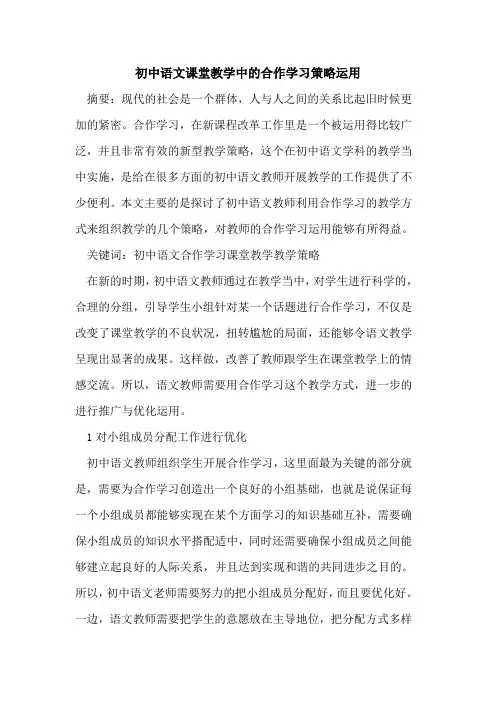 初中语文课堂教学中的合作学习策略运用

摘要：现代的社会是一个群体，人与人之间的关系比起旧时候更加的紧密。合作学习，在新课程改革工作里是一个被运用得比较广泛，并且非常有效的新型教学策略，这个在初中语文学科的教学当中实施，是给在很多方面的初中语文教师开展教学的工作提供了不少便利。本文主要的是探讨了初中语文教师利用合作学习的教学方式来组织教学的几个策略，对教师的合作学习运用能够有所得益。

关键词：初中语文合作学习课堂教学教学策略

在新的时期，初中语文教师通过在教学当中，对学生进行科学的，合理的分组，引导学生小组针对某一个话题进行合作学习，不仅是改变了课堂教学的不良状况，扭转尴尬的局面，还能够令语文教学呈现出显著的成果。这样做，改善了教师跟学生在课堂教学上的情感交流。所以，语文教师需要用合作学习这个教学方式，进一步的进行推广与优化运用。

1 对小组成员分配工作进行优化

初中语文教师组织学生开展合作学习，这里面最为关键的部分就是，需要为合作学习创造出一个良好的小组基础，也就是说保证每一个小组成员都能够实现在某个方面学习的知识基础互补，需要确保小组成员的知识水平搭配适中，同时还需要确保小组成员之间能够建立起良好的人际关系，并且达到实现和谐的共同进步之目的。所以，初中语文老师需要努力的把小组成员分配好，而且要优化好。一边，语文教师需要把学生的意愿放在主导地位，把分配方式多样